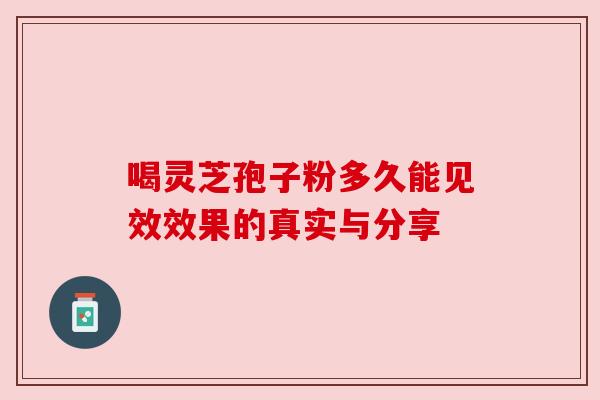 喝灵芝孢子粉多久能见效效果的真实与分享